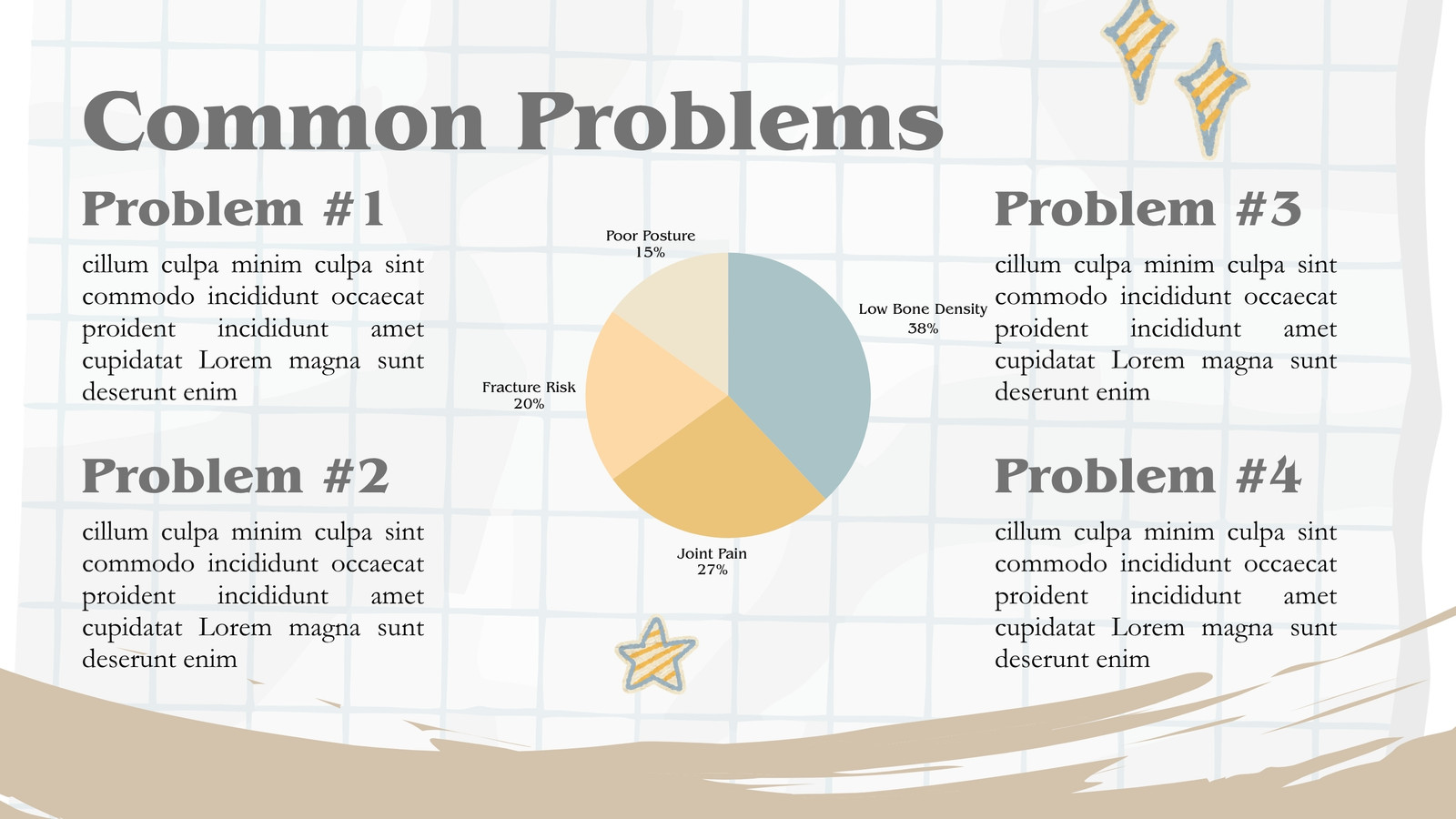 Common Problems

Problem #1

cillum culpa minim culpa sint commodo incididunt occaecat proident incididunt amet cupidatat Lorem magna sunt deserunt enim

Problem #2

cillum culpa minim culpa sint commodo incididunt occaecat proident incididunt amet cupidatat Lorem magna sunt deserunt enim

Poor Posture
15%

Low Bone Density
38%

Fracture Risk
20%

Joint Pain
27%

Problem #3

cillum culpa minim culpa sint commodo incididunt occaecat proident incididunt amet cupidatat Lorem magna sunt deserunt enim

Problem #4

cillum culpa minim culpa sint commodo incididunt occaecat proident incididunt amet cupidatat Lorem magna sunt deserunt enim